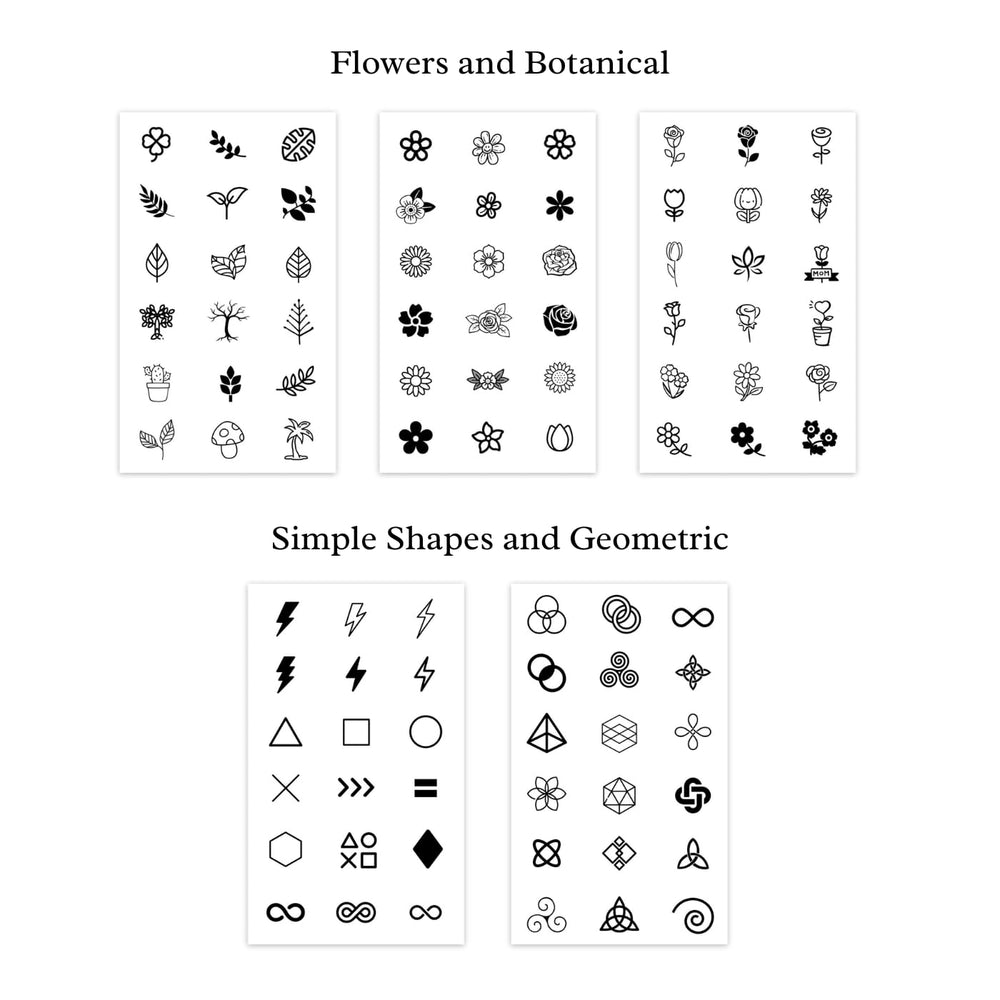 Flowers and Botanical

MOM

Simple Shapes and Geometric